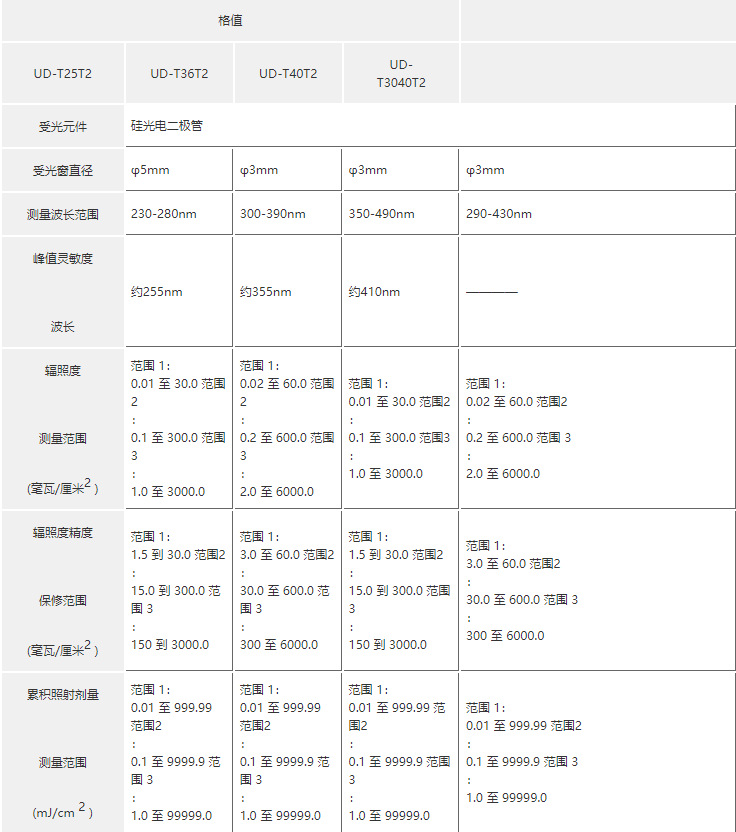 | 格值 | | | | |
|---|---|---|---|---|
| UD-T25T2 | UD-T36T2 | UD-T40T2 | UD-T3040T2 | |
| 受光元件 | 硅光电二极管 | | | |
| 受光窗直径 | φ5mm | φ3mm | φ3mm | φ3mm |
| 测量波长范围 | 230-280nm | 300-390nm | 350-490nm | 290-430nm |
| 峰值灵敏度 波长 | 约255nm | 约355nm | 约410nm | ———— |
| 辐照度 测量范围 (毫瓦/厘米$^2$) | 范围 1: 0.01 至 30.0 范围 2 : 0.1 至 300.0 范围 3 : 1.0 至 3000.0 | 范围 1: 0.02 至 60.0 范围 2 : 0.2 至 600.0 范围 3 : 2.0 至 6000.0 | 范围 1: 0.01 至 30.0 范围2 : 0.1 至 300.0 范围3 : 1.0 至 3000.0 | 范围 1: 0.02 至 60.0 范围2 : 0.2 至 600.0 范围 3 : 2.0 至 6000.0 |
| 辐照度精度 保修范围 (毫瓦/厘米$^2$) | 范围 1: 1.5 到 30.0 范围2 : 15.0 到 300.0 范围 3 : 150 到 3000.0 | 范围 1: 3.0 至 60.0 范围2 : 30.0 至 600.0 范围 3 : 300 至 6000.0 | 范围 1: 1.5 到 30.0 范围2 : 15.0 到 300.0 范围 3 : 150 到 3000.0 | 范围 1: 3.0 至 60.0 范围2 : 30.0 至 600.0 范围 3 : 300 至 6000.0 |
| 累积照射剂量 测量范围 (mJ/cm$^2$) | 范围 1: 0.01 至 999.99 范围2 : 0.1 至 9999.9 范围 3 : 1.0 至 99999.0 | 范围 1: 0.01 至 999.99 范围2 : 0.1 至 9999.9 范围 3 : 1.0 至 99999.0 | 范围 1: 0.01 至 999.99 范围2 : 0.1 至 9999.9 范围 3 : 1.0 至 99999.0 | 范围 1: 0.01 至 999.99 范围2 : 0.1 至 9999.9 范围 3 : 1.0 至 99999.0 |